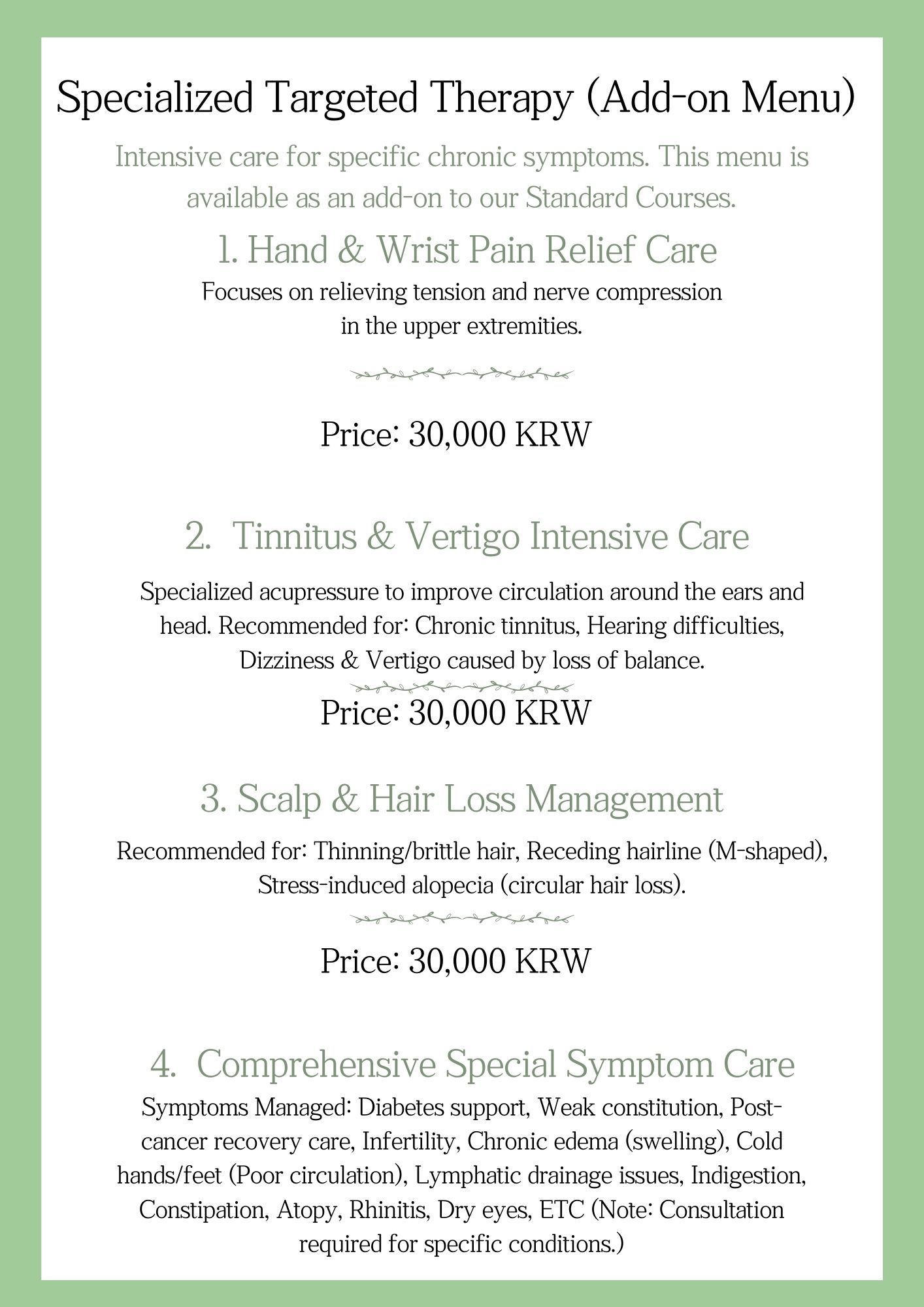 Specialized Targeted Therapy (Add-on Menu)

Intensive care for specific chronic symptoms. This menu is available as an add-on to our Standard Courses.

1. Hand & Wrist Pain Relief Care

Focuses on relieving tension and nerve compression in the upper extremities.

Price: 30,000 KRW

2. Tinnitus & Vertigo Intensive Care

Specialized acupressure to improve circulation around the ears and head. Recommended for: Chronic tinnitus, Hearing difficulties, Dizziness & Vertigo caused by loss of balance.

Price: 30,000 KRW

3. Scalp & Hair Loss Management

Recommended for: Thinning/brittle hair, Receding hairline (M-shaped), Stress-induced alopecia (circular hair loss).

Price: 30,000 KRW

4. Comprehensive Special Symptom Care

Symptoms Managed: Diabetes support, Weak constitution, Post-cancer recovery care, Infertility, Chronic edema (swelling), Cold hands/feet (Poor circulation), Lymphatic drainage issues, Indigestion, Constipation, Atopy, Rhinitis, Dry eyes, ETC (Note: Consultation required for specific conditions.)